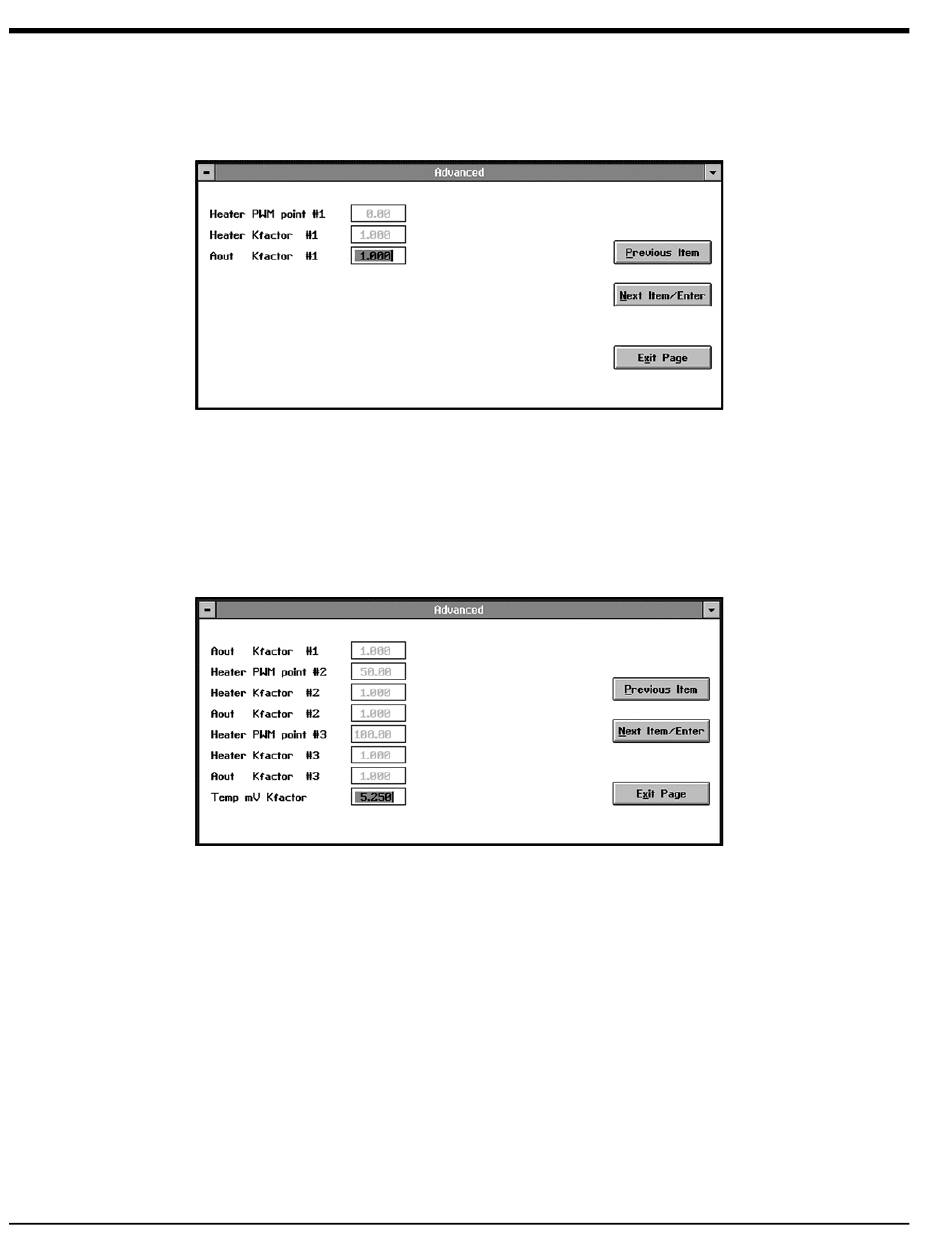 Advanced

Heater PWM point #1 0.00
Heater Kfactor #1 1.000
Aout Kfactor #1 1.000

Previous Item

Next Item/Enter

Exit Page

Advanced

Aout Kfactor #1 1.000
Heater PWM point #2 50.00
Heater Kfactor #2 1.000
Aout Kfactor #2 1.000
Heater PWM point #3 100.00
Heater Kfactor #3 1.000
Aout Kfactor #3 1.000
Temp mV Kfactor 5.250

Previous Item

Next Item/Enter

Exit Page